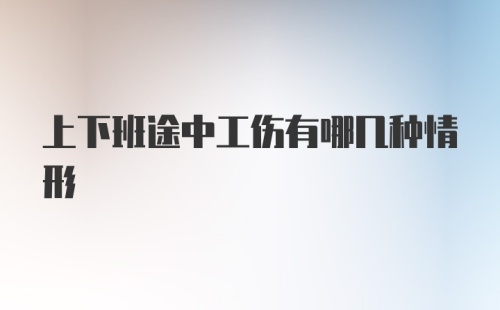 上下班途中工伤有哪几种情形